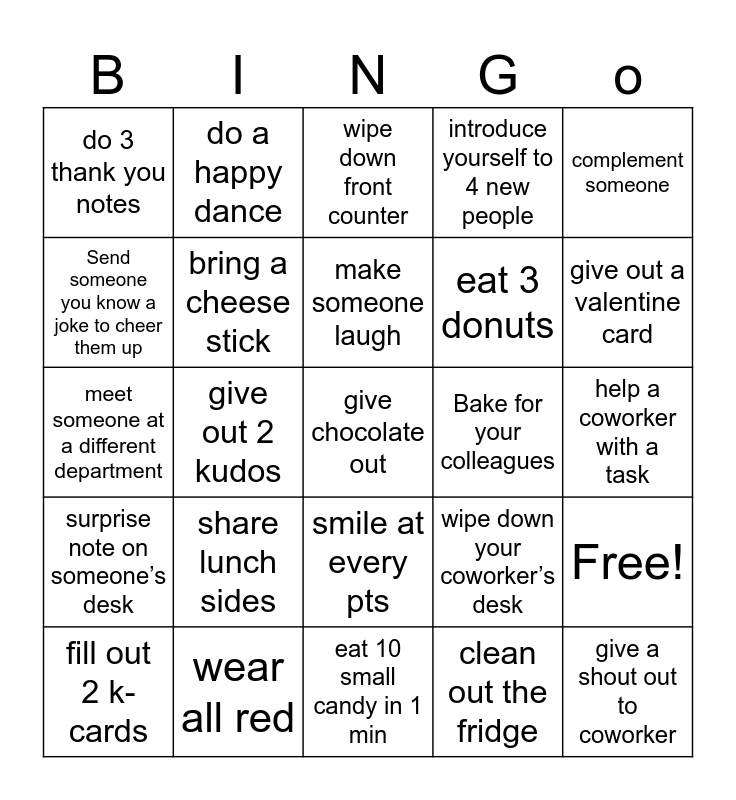 | B | I | N | G | o |
|---|---|---|---|---|
| do 3 thank you notes | do a happy dance | wipe down front counter | introduce yourself to 4 new people | complement someone |
| Send someone you know a joke to cheer them up | bring a cheese stick | make someone laugh | eat 3 donuts | give out a valentine card |
| meet someone at a different department | give out 2 kudos | give chocolate out | Bake for your colleagues | help a coworker with a task |
| surprise note on someone's desk | share lunch sides | smile at every pts | wipe down your coworker's desk | Free! |
| fill out 2 k-cards | wear all red | eat 10 small candy in 1 min | clean out the fridge | give a shout out to coworker |